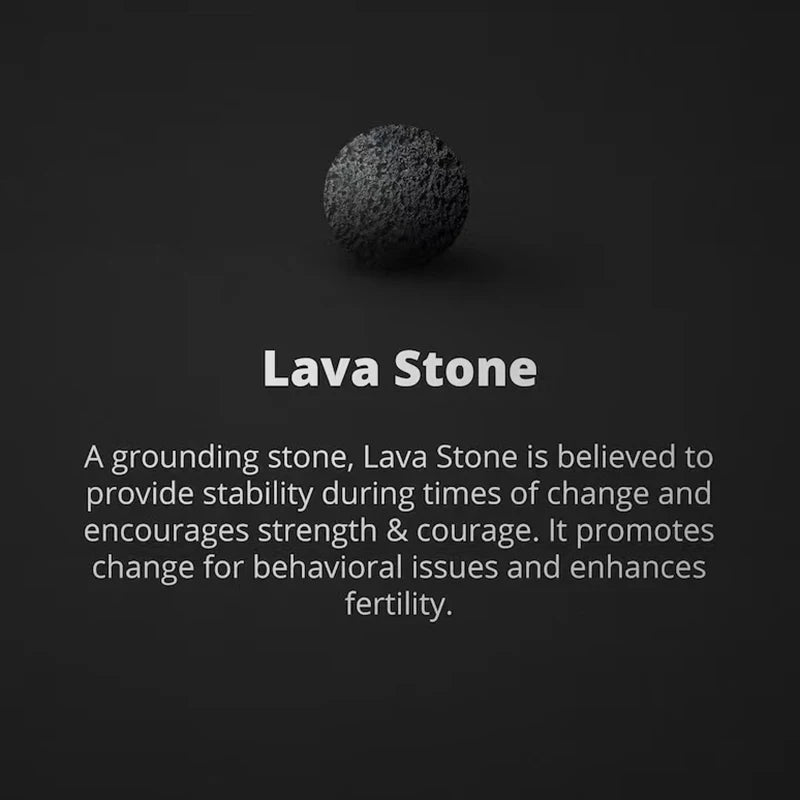 Lava Stone

A grounding stone, Lava Stone is believed to provide stability during times of change and encourages strength & courage. It promotes change for behavioral issues and enhances fertility.